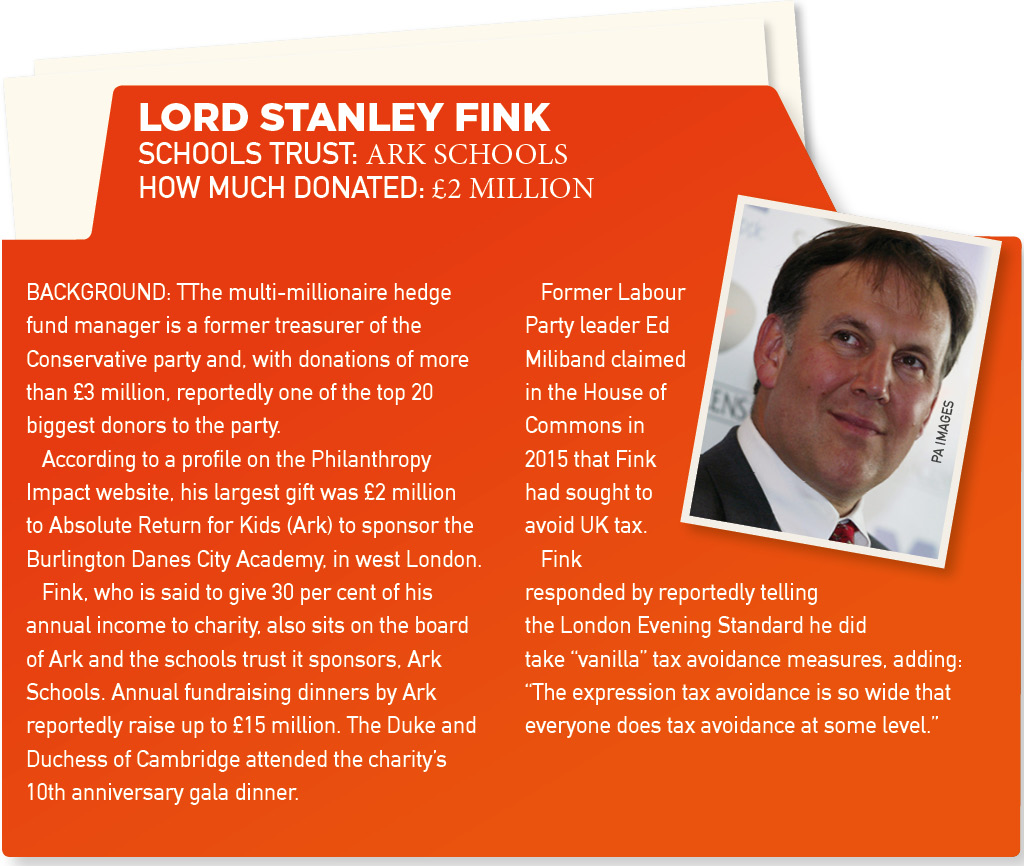 LORD STANLEY FINK
SCHOOLS TRUST: ARK SCHOOLS
HOW MUCH DONATED: £2 MILLION

BACKGROUND: TThe multi-millionaire hedge fund manager is a former treasurer of the Conservative party and, with donations of more than £3 million, reportedly one of the top 20 biggest donors to the party.

According to a profile on the Philanthropy Impact website, his largest gift was £2 million to Absolute Return for Kids (Ark) to sponsor the Burlington Danes City Academy, in west London.

Fink, who is said to give 30 per cent of his annual income to charity, also sits on the board of Ark and the schools trust it sponsors, Ark Schools. Annual fundraising dinners by Ark reportedly raise up to £15 million. The Duke and Duchess of Cambridge attended the charity's 10th anniversary gala dinner.

Former Labour Party leader Ed Miliband claimed in the House of Commons in 2015 that Fink had sought to avoid UK tax.

Fink responded by reportedly telling the London Evening Standard he did take "vanilla" tax avoidance measures, adding: "The expression tax avoidance is so wide that everyone does tax avoidance at some level."

PA IMAGES